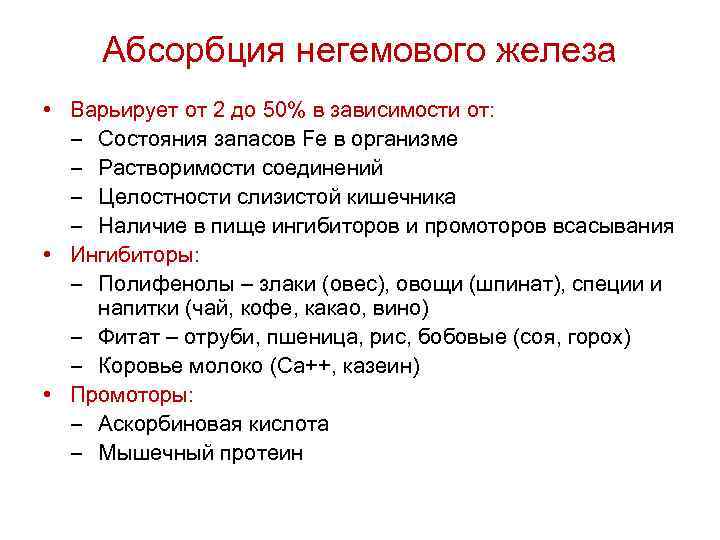 Абсорбция негемового железа

• Варьирует от 2 до 50% в зависимости от:
  – Состояния запасов Fe в организме
  – Растворимости соединений
  – Целостности слизистой кишечника
  – Наличие в пище ингибиторов и промоторов всасывания
• Ингибиторы:
  – Полифенолы – злаки (овес), овощи (шпинат), специи и напитки (чай, кофе, какао, вино)
  – Фитат – отруби, пшеница, рис, бобовые (соя, горох)
  – Коровье молоко (Ca++, казеин)
• Промоторы:
  – Аскорбиновая кислота
  – Мышечный протеин